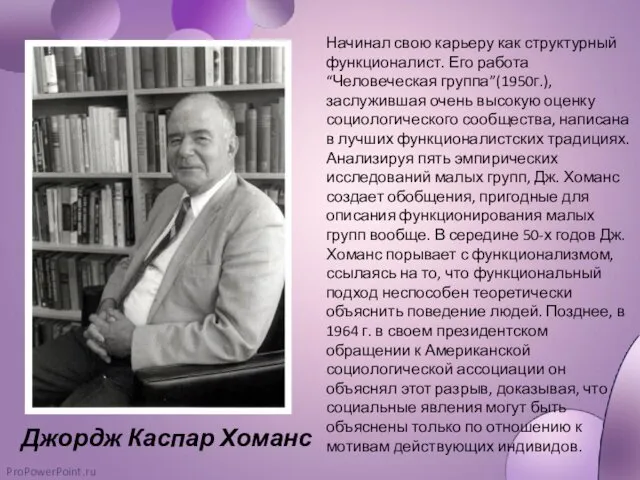 Начинал свою карьеру как структурный функционалист. Его работа “Человеческая группа”(1950г.), заслужившая очень высокую оценку социологического сообщества, написана в лучших функционалистских традициях. Анализируя пять эмпирических исследований малых групп, Дж. Хоманс создает обобщения, пригодные для описания функционирования малых групп вообще. В середине 50-х годов Дж. Хоманс порывает с функционализмом, ссылаясь на то, что функциональный подход неспособен теоретически объяснить поведение людей. Позднее, в 1964 г. в своем президентском обращении к Американской социологической ассоциации он объяснял этот разрыв, доказывая, что социальные явления могут быть объяснены только по отношению к мотивам действующих индивидов.

Джордж Каспар Хоманс

ProPowerPoint.ru